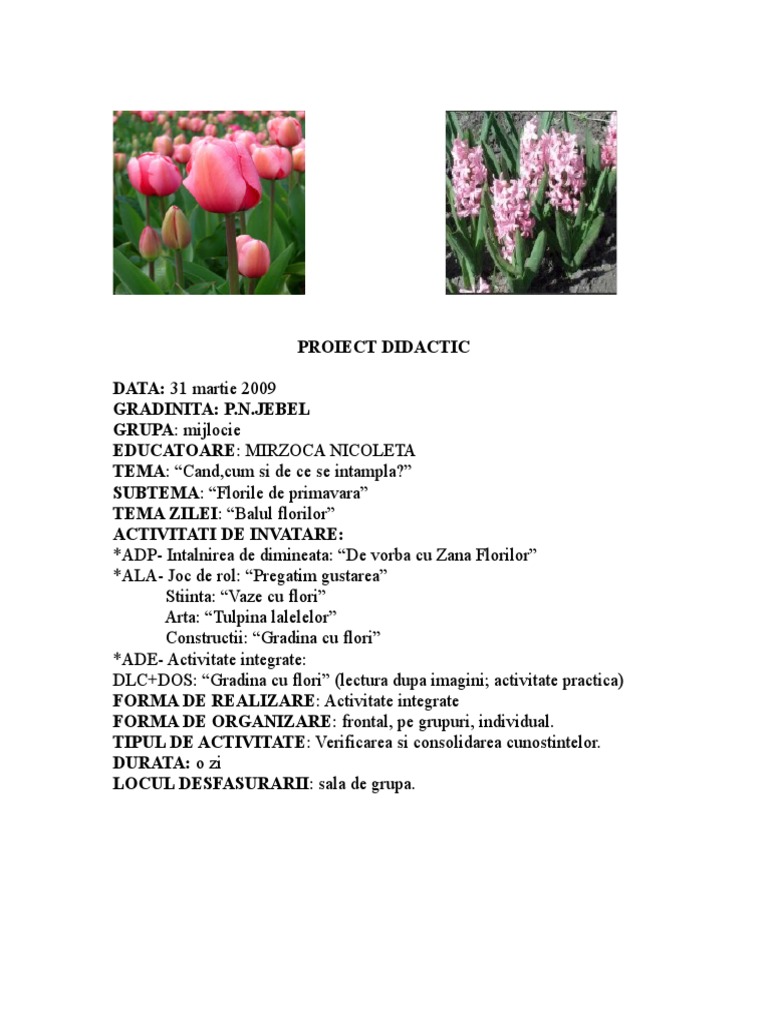 PROIECT DIDACTIC

DATA: 31 martie 2009
GRADINITA: P.N.JEBEL
GRUPA: mijlocie
EDUCATOARE: MIRZOCA NICOLETA
TEMA: “Cand,cum si de ce se intampla?”
SUBTEMA: “Florile de primavara”
TEMA ZILEI: “Balul florilor”
ACTIVITATI DE INVATARE:
*ADP- Intalnirea de dimineata: “De vorba cu Zana Florilor”
*ALA- Joc de rol: “Pregatim gustarea”
Stiinta: “Vaze cu flori”
Arta: “Tulpina lalelelor”
Constructii: “Gradina cu flori”
*ADE- Activitate integrate:
DLC+DOS: “Gradina cu flori” (lectura dupa imagini; activitate practica)
FORMA DE REALIZARE: Activitate integrate
FORMA DE ORGANIZARE: frontal, pe grupuri, individual.
TIPUL DE ACTIVITATE: Verificarea si consolidarea cunostintelor.
DURATA: o zi
LOCUL DESFASURARII: sala de grupa.